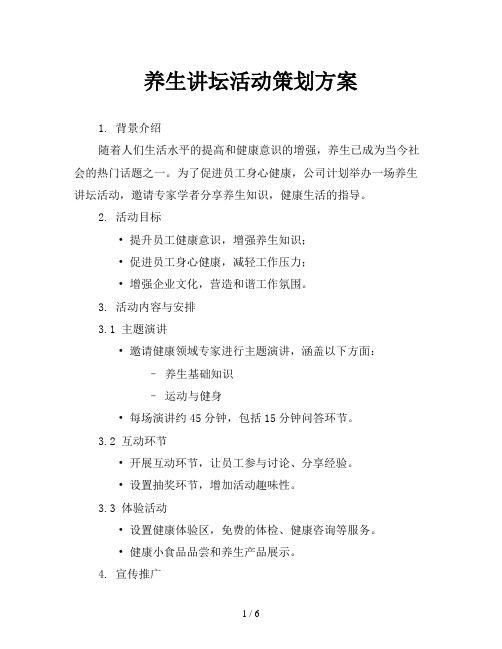 养生讲坛活动策划方案

1. 背景介绍

随着人们生活水平的提高和健康意识的增强，养生已成为当今社会的热门话题之一。为了促进员工身心健康，公司计划举办一场养生讲坛活动，邀请专家学者分享养生知识，健康生活的指导。

2. 活动目标

• 提升员工健康意识，增强养生知识；
• 促进员工身心健康，减轻工作压力；
• 增强企业文化，营造和谐工作氛围。

3. 活动内容与安排

3.1 主题演讲

• 邀请健康领域专家进行主题演讲，涵盖以下方面：
  – 养生基础知识
  – 运动与健身
• 每场演讲约 45 分钟，包括 15 分钟问答环节。

3.2 互动环节

• 开展互动环节，让员工参与讨论、分享经验。
• 设置抽奖环节，增加活动趣味性。

3.3 体验活动

• 设置健康体验区，免费的体检、健康咨询等服务。
• 健康小食品品尝和养生产品展示。

4. 宣传推广

1 / 6